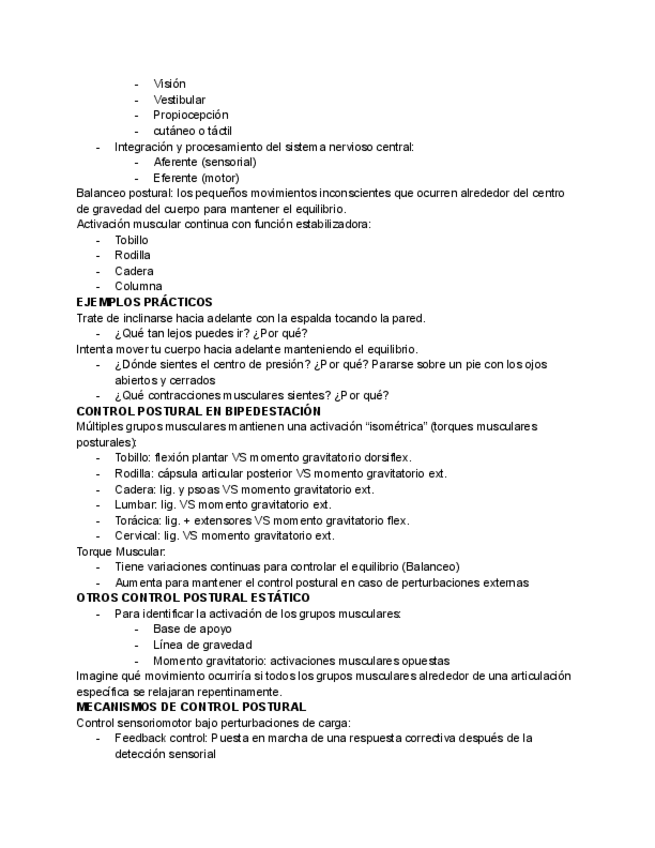 - Visión
- Vestibular
- Propiocepción
- cutáneo o táctil
- Integración y procesamiento del sistema nervioso central:
- Aferente (sensorial)
- Eferente (motor)

Balanceo postural: los pequeños movimientos inconscientes que ocurren alrededor del centro de gravedad del cuerpo para mantener el equilibrio.
Activación muscular continua con función estabilizadora:
- Tobillo
- Rodilla
- Cadera
- Columna

EJEMPLOS PRÁCTICOS
Trate de inclinarse hacia adelante con la espalda tocando la pared.
- ¿Qué tan lejos puedes ir? ¿Por qué?

Intenta mover tu cuerpo hacia adelante manteniendo el equilibrio.
- ¿Dónde sientes el centro de presión? ¿Por qué? Pararse sobre un pie con los ojos abiertos y cerrados
- ¿Qué contracciones musculares sientes? ¿Por qué?

CONTROL POSTURAL EN BIPEDESTACIÓN
Múltiples grupos musculares mantienen una activación "isométrica" (torques musculares posturales):
- Tobillo: flexión plantar VS momento gravitatorio dorsiflex.
- Rodilla: cápsula articular posterior VS momento gravitatorio ext.
- Cadera: lig. y psoas VS momento gravitatorio ext.
- Lumbar: lig. VS momento gravitatorio ext.
- Torácica: lig. + extensores VS momento gravitatorio flex.
- Cervical: lig. VS momento gravitatorio ext.

Torque Muscular:
- Tiene variaciones continuas para controlar el equilibrio (Balanceo)
- Aumenta para mantener el control postural en caso de perturbaciones externas

OTROS CONTROL POSTURAL ESTÁTICO
- Para identificar la activación de los grupos musculares:
- Base de apoyo
- Línea de gravedad
- Momento gravitatorio: activaciones musculares opuestas

Imagine qué movimiento ocurriría si todos los grupos musculares alrededor de una articulación específica se relajaran repentinamente.

MECANISMOS DE CONTROL POSTURAL
Control sensoriomotor bajo perturbaciones de carga:
- Feedback control: Puesta en marcha de una respuesta correctiva después de la detección sensorial